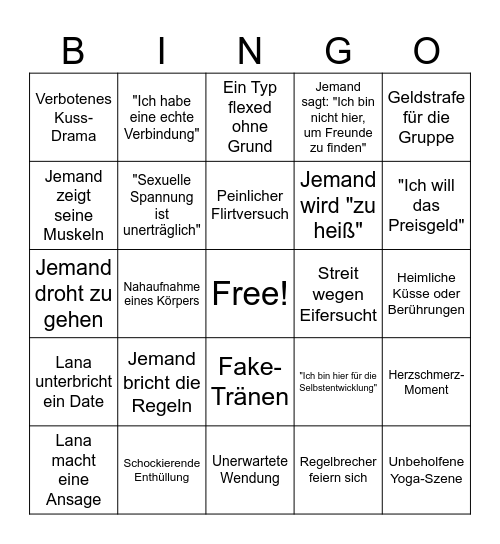 | B | I | N | G | O |
|---|---|---|---|---|
| Verbotenes Kuss-Drama | "Ich habe eine echte Verbindung" | Ein Typ flexed ohne Grund | Jemand sagt: "Ich bin nicht hier, um Freunde zu finden" | Geldstrafe für die Gruppe |
| Jemand zeigt seine Muskeln | "Sexuelle Spannung ist unerträglich" | Peinlicher Flirtversuch | Jemand wird "zu heiß" | "Ich will das Preisgeld" |
| Jemand droht zu gehen | Nahaufnahme eines Körpers | Free! | Streit wegen Eifersucht | Heimliche Küsse oder Berührungen |
| Lana unterbricht ein Date | Jemand bricht die Regeln | Fake-Tränen | "Ich bin hier für die Selbstentwicklung" | Herzschmerz-Moment |
| Lana macht eine Ansage | Schockierende Enthüllung | Unerwartete Wendung | Regelbrecher feiern sich | Unbeholfene Yoga-Szene |